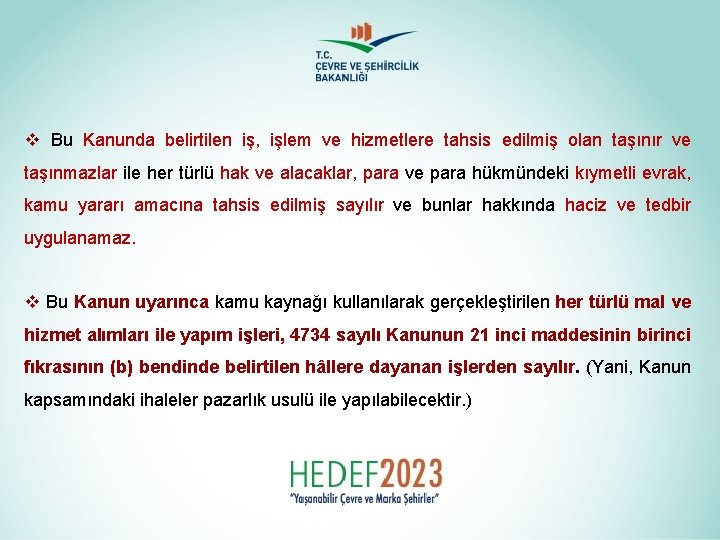 T.C.
ÇEVRE VE ŞEHİRCİLİK
BAKANLIĞI

❖ Bu Kanunda belirtilen iş, işlem ve hizmetlere tahsis edilmiş olan taşınır ve taşınmazlar ile her türlü hak ve alacaklar, para ve para hükmündeki kıymetli evrak, kamu yararı amacına tahsis edilmiş sayılır ve bunlar hakkında haciz ve tedbir uygulanamaz.

❖ Bu Kanun uyarınca kamu kaynağı kullanılarak gerçekleştirilen her türlü mal ve hizmet alımları ile yapım işleri, 4734 sayılı Kanunun 21 inci maddesinin birinci fıkrasının (b) bendinde belirtilen hâllere dayanan işlerden sayılır. (Yani, Kanun kapsamındaki ihaleler pazarlık usulü ile yapılabilecektir.)

HEDEF2023
"Yaşanabilir Çevre ve Marka Şehirler"